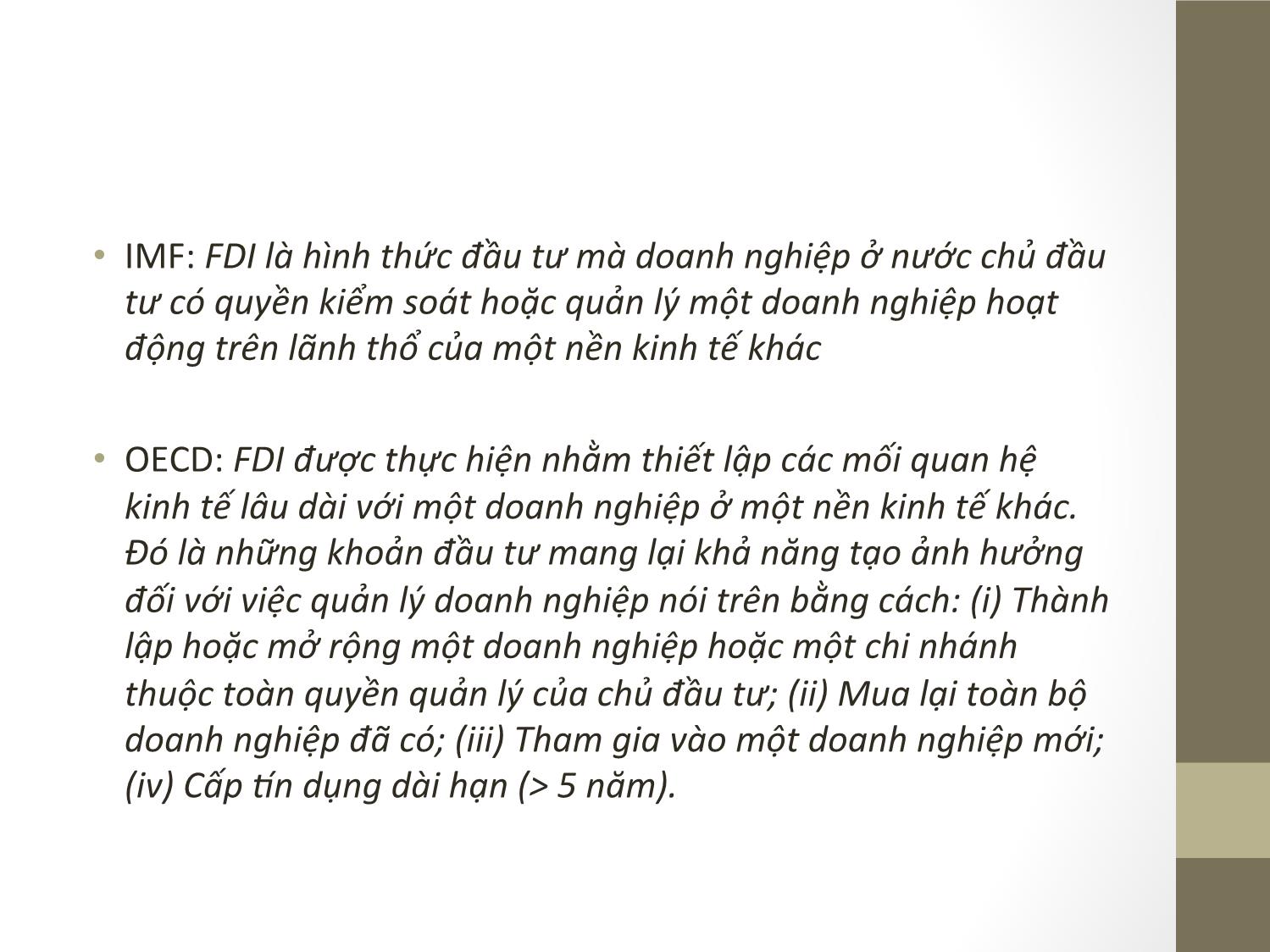 • IMF: FDI là hình thức đầu tư mà doanh nghiệp ở nước chủ đầu tư có quyền kiểm soát hoặc quản lý một doanh nghiệp hoạt động trên lãnh thổ của một nền kinh tế khác

• OECD: FDI được thực hiện nhằm thiết lập các mối quan hệ kinh tế lâu dài với một doanh nghiệp ở một nền kinh tế khác. Đó là những khoản đầu tư mang lại khả năng tạo ảnh hưởng đối với việc quản lý doanh nghiệp nói trên bằng cách: (i) Thành lập hoặc mở rộng một doanh nghiệp hoặc một chi nhánh thuộc toàn quyền quản lý của chủ đầu tư; (ii) Mua lại toàn bộ doanh nghiệp đã có; (iii) Tham gia vào một doanh nghiệp mới; (iv) Cấp tín dụng dài hạn (> 5 năm).